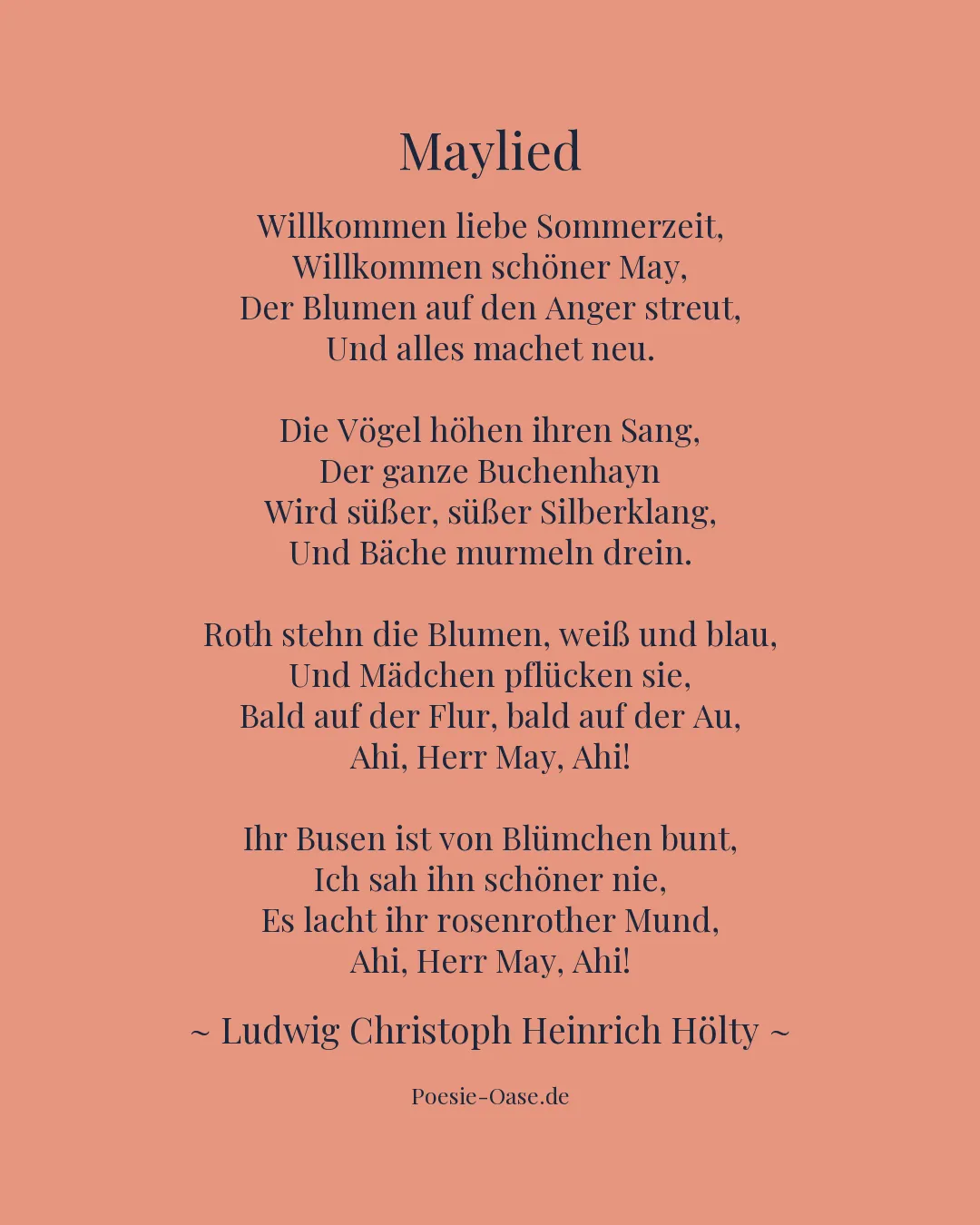 Maylied

Willkommen liebe Sommerzeit,
Willkommen schöner May,
Der Blumen auf den Anger streut,
Und alles machet neu.

Die Vögel höhen ihren Sang,
Der ganze Buchenhayn
Wird süßer, süßer Silberklang,
Und Bäche murmeln drein.

Roth stehn die Blumen, weiß und blau,
Und Mädchen pflücken sie,
Bald auf der Flur, bald auf der Au,
Ahi, Herr May, Ahi!

Ihr Busen ist von Blümchen bunt,
Ich sah ihn schöner nie,
Es lacht ihr rosenrother Mund,
Ahi, Herr May, Ahi!

~ Ludwig Christoph Heinrich Hölty ~

Poesie-Oase.de